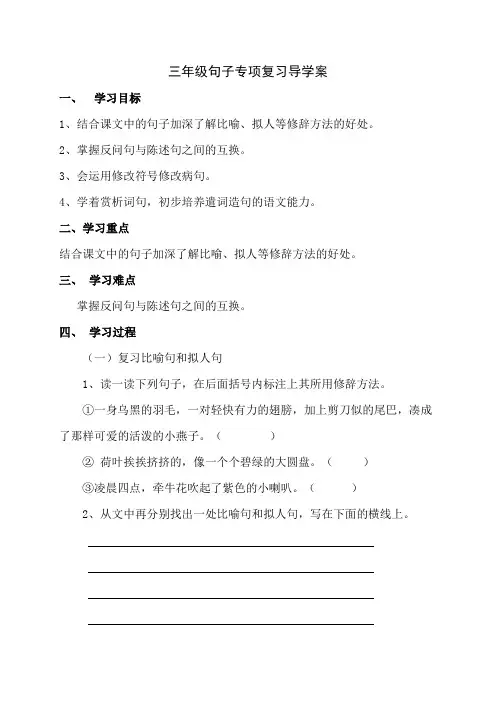 三年级句子专项复习导学案

一、 学习目标

1、结合课文中的句子加深了解比喻、拟人等修辞方法的好处。

2、掌握反问句与陈述句之间的互换。

3、会运用修改符号修改病句。

4、学着赏析词句，初步培养遣词造句的语文能力。

二、学习重点

结合课文中的句子加深了解比喻、拟人等修辞方法的好处。

三、 学习难点

掌握反问句与陈述句之间的互换。

四、 学习过程

（一）复习比喻句和拟人句

1、读一读下列句子，在后面括号内标注上其所用修辞方法。

①一身乌黑的羽毛，一对轻快有力的翅膀，加上剪刀似的尾巴，凑成了那样可爱的活泼的小燕子。（ ）

② 荷叶挨挨挤挤的，像一个个碧绿的大圆盘。（ ）

③凌晨四点，牵牛花吹起了紫色的小喇叭。（ ）

2、从文中再分别找出一处比喻句和拟人句，写在下面的横线上。